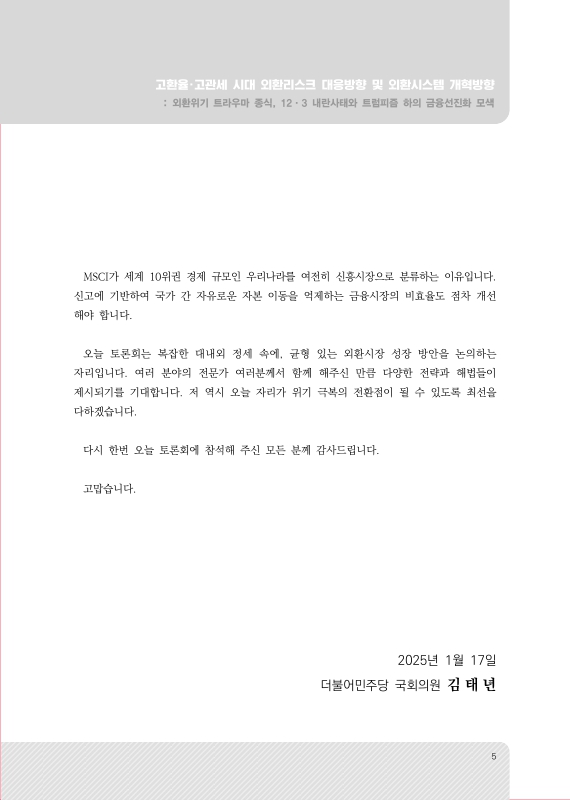 고환율·고관세 시대 외환리스크 대응방향 및 외환시스템 개혁방향
: 외환위기 트라우마 종식, 12·3 내란사태와 트럼피즘 하의 금융선진화 모색

MSCI가 세계 10위권 경제 규모인 우리나라를 여전히 신흥시장으로 분류하는 이유입니다. 신고에 기반하여 국가 간 자유로운 자본 이동을 억제하는 금융시장의 비효율도 점차 개선해야 합니다.

오늘 토론회는 복잡한 대내외 정세 속에, 균형 있는 외환시장 성장 방안을 논의하는 자리입니다. 여러 분야의 전문가 여러분께서 함께 해주신 만큼 다양한 전략과 해법들이 제시되기를 기대합니다. 저 역시 오늘 자리가 위기 극복의 전환점이 될 수 있도록 최선을 다하겠습니다.

다시 한번 오늘 토론회에 참석해 주신 모든 분께 감사드립니다.

고맙습니다.

2025년 1월 17일
더불어민주당 국회의원 김 태 년

5